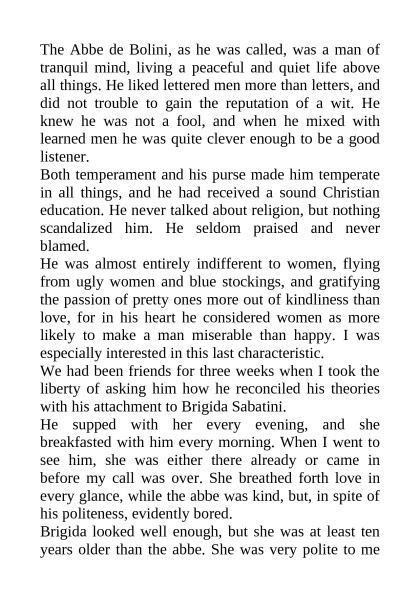 The Abbe de Bolini, as he was called, was a man of tranquil mind, living a peaceful and quiet life above all things. He liked lettered men more than letters, and did not trouble to gain the reputation of a wit. He knew he was not a fool, and when he mixed with learned men he was quite clever enough to be a good listener.
Both temperament and his purse made him temperate in all things, and he had received a sound Christian education. He never talked about religion, but nothing scandalized him. He seldom praised and never blamed.
He was almost entirely indifferent to women, flying from ugly women and blue stockings, and gratifying the passion of pretty ones more out of kindliness than love, for in his heart he considered women as more likely to make a man miserable than happy. I was especially interested in this last characteristic.
We had been friends for three weeks when I took the liberty of asking him how he reconciled his theories with his attachment to Brigida Sabatini.
He supped with her every evening, and she breakfasted with him every morning. When I went to see him, she was either there already or came in before my call was over. She breathed forth love in every glance, while the abbe was kind, but, in spite of his politeness, evidently bored.
Brigida looked well enough, but she was at least ten years older than the abbe. She was very polite to me